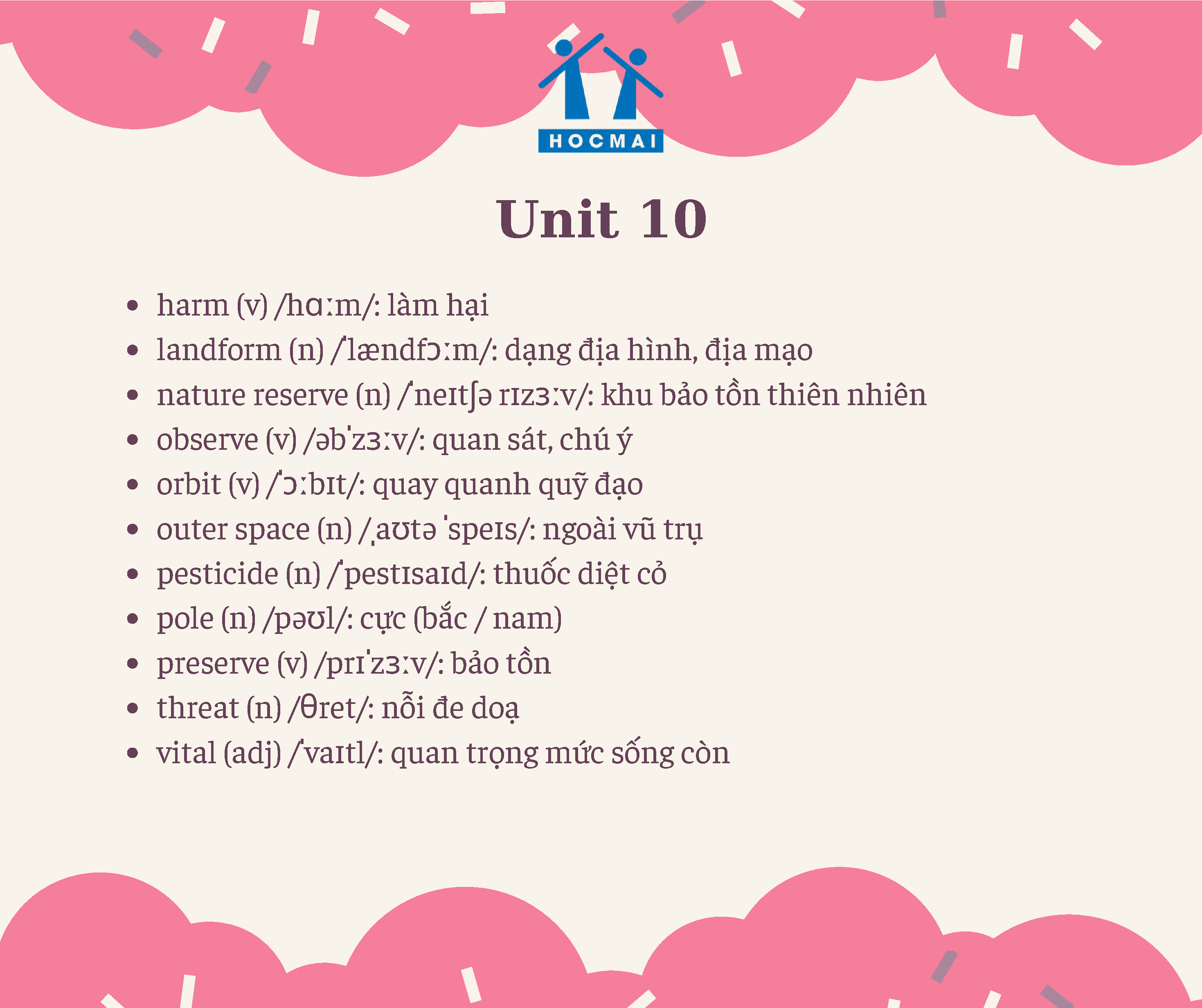 HOCMAI

Unit 10

• harm (v) /hɑːm/: làm hại
• landform (n) /ˈlændfɔːm/: dạng địa hình, địa mạo
• nature reserve (n) /ˈneɪtʃə rɪzɜːv/: khu bảo tồn thiên nhiên
• observe (v) /əbˈzɜːv/: quan sát, chú ý
• orbit (v) /ˈɔːbɪt/: quay quanh quỹ đạo
• outer space (n) /ˌaʊtə ˈspeɪs/: ngoài vũ trụ
• pesticide (n) /ˈpestɪsaɪd/: thuốc diệt cỏ
• pole (n) /pəʊl/: cực (bắc / nam)
• preserve (v) /prɪˈzɜːv/: bảo tồn
• threat (n) /θret/: nỗi đe doạ
• vital (adj) /ˈvaɪtl/: quan trọng mức sống còn